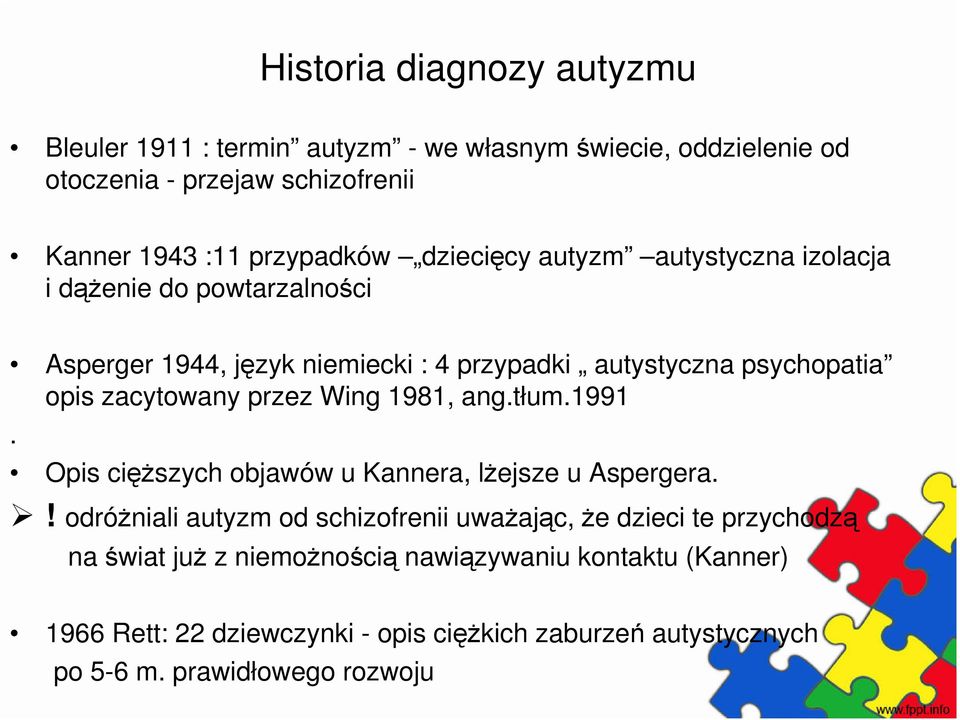 Historia diagnozy autyzmu

• Bleuler 1911 : termin” autyzm” - we własnym świecie, oddzielenie od otoczenia - przejaw schizofrenii

• Kanner 1943 :11 przypadków –„dziecięcy autyzm” –autystyczna izolacja i dążenie do powtarzalności

• Asperger 1944, język niemiecki : 4 przypadki „ autystyczna psychopatia” opis zacytowany przez Wing 1981, ang.tłum.1991

.

• Opis cięższych objawów u Kannera, lżejsze u Aspergera.

➢ ! odróżniali autyzm od schizofrenii uważając, że dzieci te przychodzą na świat już z niemożnością nawiązywaniu kontaktu (Kanner)

• 1966 Rett: 22 dziewczynki - opis ciężkich zaburzeń autystycznych po 5-6 m. prawidłowego rozwoju

www.fppt.info